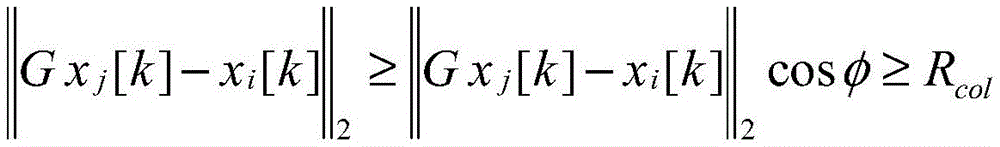 $\left\| G x_j[k] - x_i[k] \right\|_2 \geq \left\| G x_j[k] - x_i[k] \right\|_2 \cos\phi \geq R_{col}$